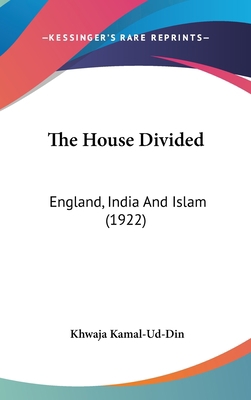 —KESSINGER'S RARE REPRINTS—

The House Divided

England, India And Islam (1922)

Khwaja Kamal-Ud-Din